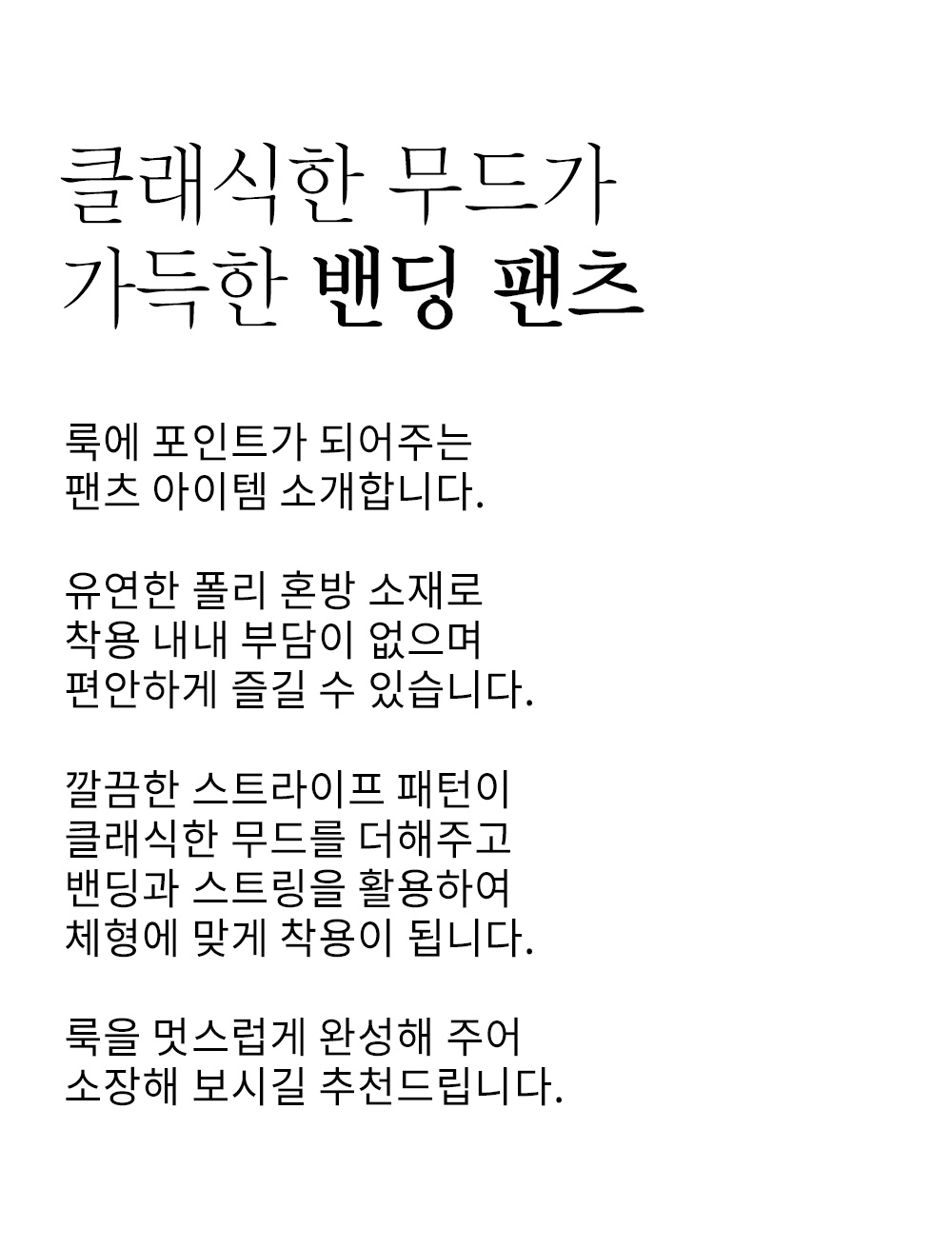 클래식한 무드가
가득한 밴딩 팬츠

룩에 포인트가 되어주는
팬츠 아이템 소개합니다.

유연한 폴리 혼방 소재로
착용 내내 부담이 없으며
편안하게 즐길 수 있습니다.

깔끔한 스트라이프 패턴이
클래식한 무드를 더해주고
밴딩과 스트링을 활용하여
체형에 맞게 착용이 됩니다.

룩을 멋스럽게 완성해 주어
소장해 보시길 추천드립니다.